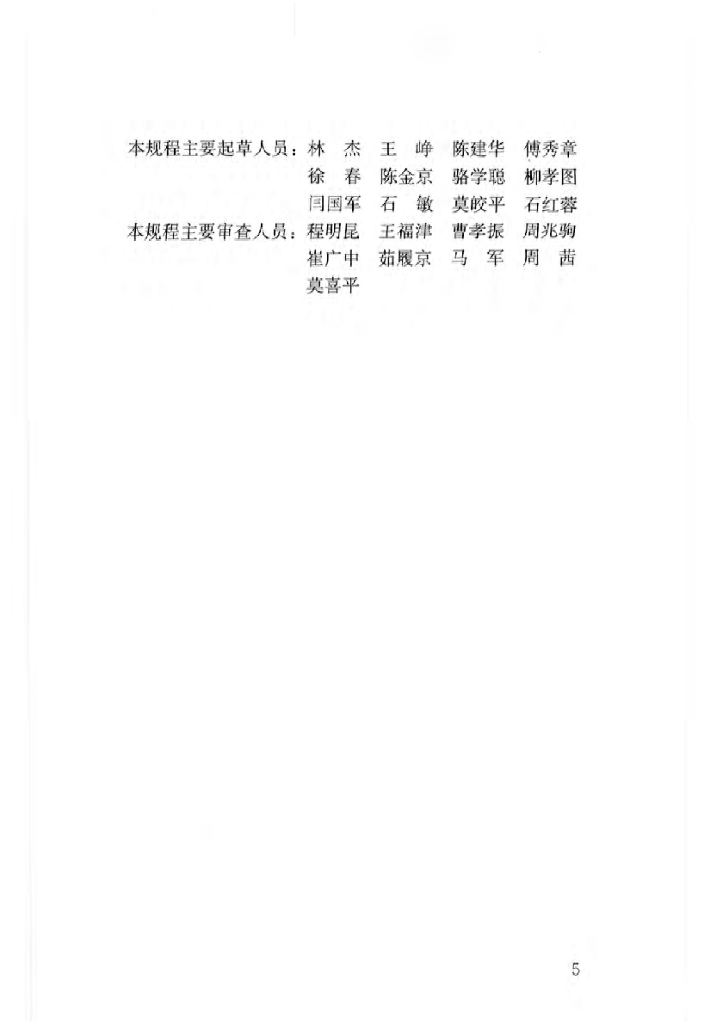 本规程主要起草人员：林 杰 王 峥 陈建华 傅秀章
徐 春 陈金京 骆学聪 柳孝图
闫国军 石 敏 莫皎平 石红蓉
本规程主要审查人员：程明昆 王福津 曹孝振 周兆驹
崔广中 茹履京 马 军 周 茜
莫喜平

5